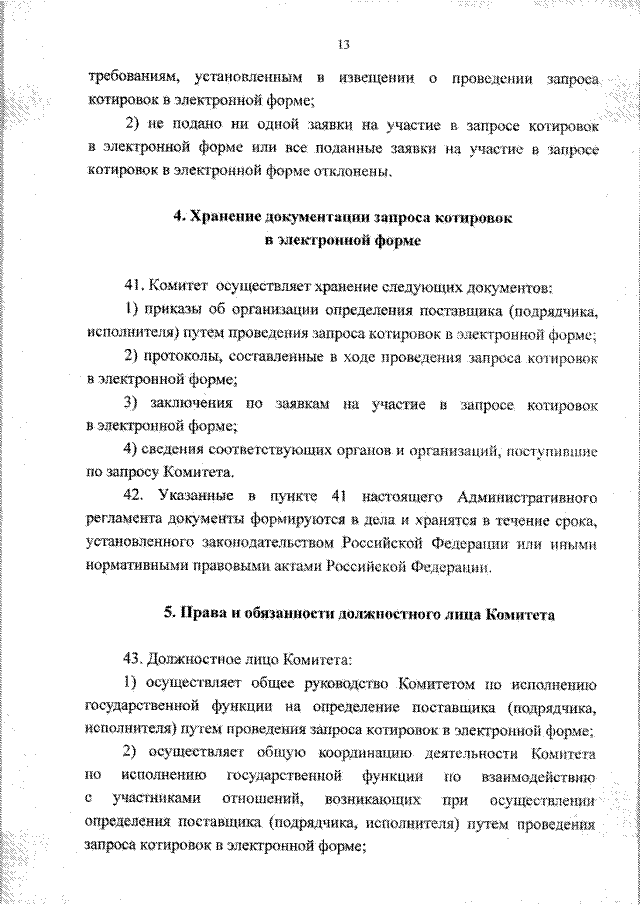 13

требованиям, установленным в извещении о проведении запроса котировок в электронной форме;

2) не подано ни одной заявки на участие в запросе котировок в электронной форме или все поданные заявки на участие в запросе котировок в электронной форме отклонены.

4. Хранение документации запроса котировок в электронной форме

41. Комитет осуществляет хранение следующих документов:

1) приказы об организации определения поставщика (подрядчика, исполнителя) путем проведения запроса котировок в электронной форме;

2) протоколы, составленные в ходе проведения запроса котировок в электронной форме;

3) заключения по заявкам на участие в запросе котировок в электронной форме;

4) сведения соответствующих органов и организаций, поступившие по запросу Комитета.

42. Указанные в пункте 41 настоящего Административного регламента документы формируются в дела и хранятся в течение срока, установленного законодательством Российской Федерации или иными нормативными правовыми актами Российской Федерации.

5. Права и обязанности должностного лица Комитета

43. Должностное лицо Комитета:

1) осуществляет общее руководство Комитетом по исполнению государственной функции на определение поставщика (подрядчика, исполнителя) путем проведения запроса котировок в электронной форме;

2) осуществляет общую координацию деятельности Комитета по исполнению государственной функции по взаимодействию с участниками отношений, возникающих при осуществлении определения поставщика (подрядчика, исполнителя) путем проведения запроса котировок в электронной форме;